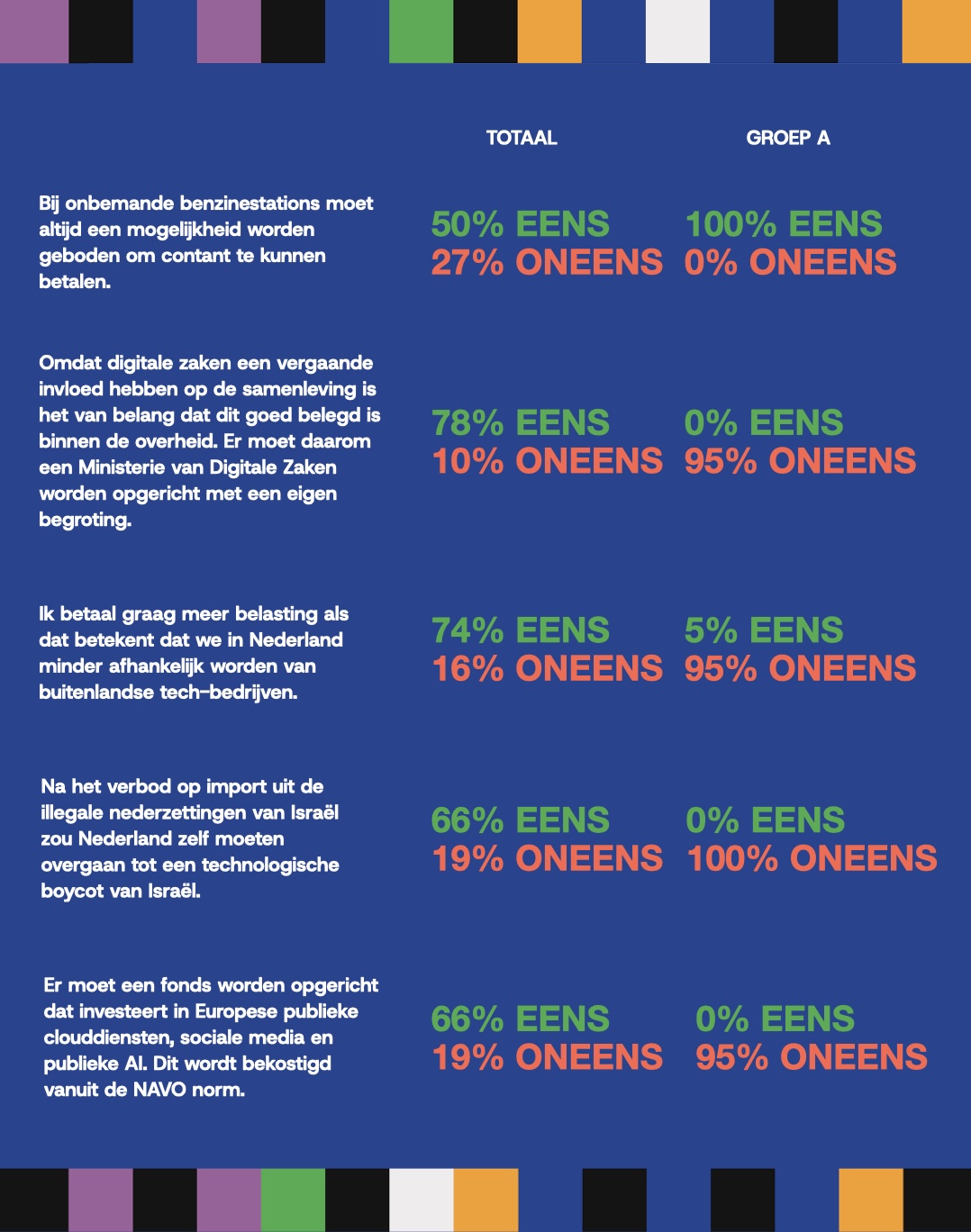 | | TOTAAL | GROEP A |
|---|---|---|
| Bij onbemande benzinestations moet altijd een mogelijkheid worden geboden om contant te kunnen betalen. | 50% EENS 27% ONEENS | 100% EENS 0% ONEENS |
| Omdat digitale zaken een vergaande invloed hebben op de samenleving is het van belang dat dit goed belegd is binnen de overheid. Er moet daarom een Ministerie van Digitale Zaken worden opgericht met een eigen begroting. | 78% EENS 10% ONEENS | 0% EENS 95% ONEENS |
| Ik betaal graag meer belasting als dat betekent dat we in Nederland minder afhankelijk worden van buitenlandse tech-bedrijven. | 74% EENS 16% ONEENS | 5% EENS 95% ONEENS |
| Na het verbod op import uit de illegale nederzettingen van Israël zou Nederland zelf moeten overgaan tot een technologische boycot van Israël. | 66% EENS 19% ONEENS | 0% EENS 100% ONEENS |
| Er moet een fonds worden opgericht dat investeert in Europese publieke clouddiensten, sociale media en publieke AI. Dit wordt bekostigd vanuit de NAVO norm. | 66% EENS 19% ONEENS | 0% EENS 95% ONEENS |